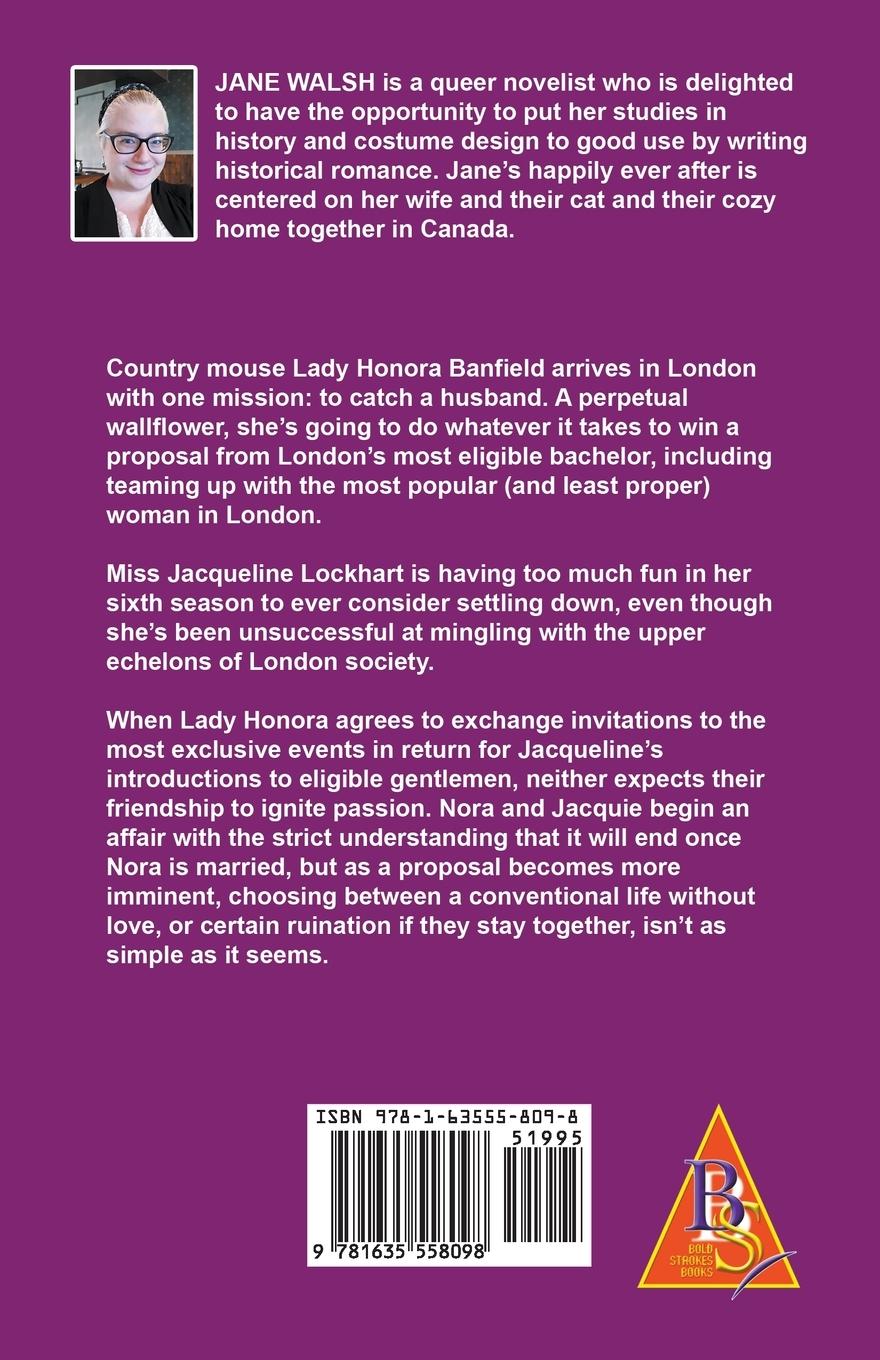 JANE WALSH is a queer novelist who is delighted to have the opportunity to put her studies in history and costume design to good use by writing historical romance. Jane's happily ever after is centered on her wife and their cat and their cozy home together in Canada.

Country mouse Lady Honora Banfield arrives in London with one mission: to catch a husband. A perpetual wallflower, she's going to do whatever it takes to win a proposal from London's most eligible bachelor, including teaming up with the most popular (and least proper) woman in London.

Miss Jacqueline Lockhart is having too much fun in her sixth season to ever consider settling down, even though she's been unsuccessful at mingling with the upper echelons of London society.

When Lady Honora agrees to exchange invitations to the most exclusive events in return for Jacqueline's introductions to eligible gentlemen, neither expects their friendship to ignite passion. Nora and Jacquie begin an affair with the strict understanding that it will end once Nora is married, but as a proposal becomes more imminent, choosing between a conventional life without love, or certain ruination if they stay together, isn't as simple as it seems.

ISBN 978-1-63555-809-8

51995

9 781635 558098

BS
BOLD STROKES BOOKS